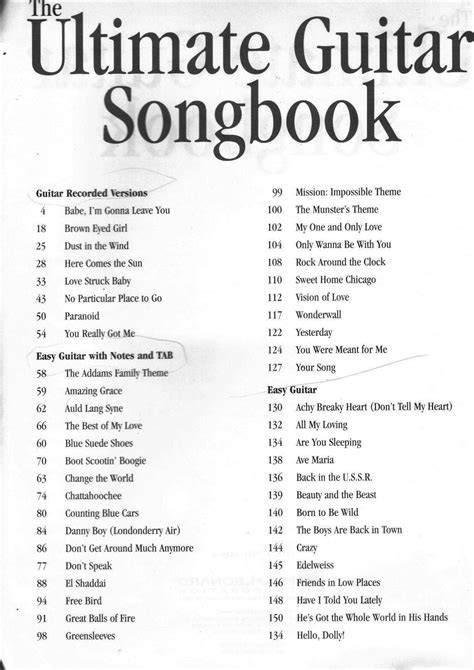 The
Ultimate Guitar
Songbook

Guitar Recorded Versions
4 Babe, I'm Gonna Leave You
18 Brown Eyed Girl
25 Dust in the Wind
28 Here Comes the Sun
33 Love Struck Baby
43 No Particular Place to Go
50 Paranoid
54 You Really Got Me

Easy Guitar with Notes and TAB
58 The Addams Family Theme
59 Amazing Grace
62 Auld Lang Syne
66 The Best of My Love
60 Blue Suede Shoes
70 Boot Scootin' Boogie
63 Change the World
74 Chattahoochee
80 Counting Blue Cars
84 Danny Boy (Londonderry Air)
86 Don't Get Around Much Anymore
77 Don't Speak
88 El Shaddai
94 Free Bird
91 Great Balls of Fire
98 Greensleeves

99 Mission: Impossible Theme
100 The Munster's Theme
102 My One and Only Love
104 Only Wanna Be With You
108 Rock Around the Clock
110 Sweet Home Chicago
112 Vision of Love
117 Wonderwall
122 Yesterday
124 You Were Meant for Me
127 Your Song

Easy Guitar
130 Achy Breaky Heart (Don't Tell My Heart)
132 All My Loving
134 Are You Sleeping
138 Ave Maria
136 Back in the U.S.S.R.
139 Beauty and the Beast
140 Born to Be Wild
142 The Boys Are Back in Town
144 Crazy
145 Edelweiss
146 Friends in Low Places
148 Have I Told You Lately
150 He's Got the Whole World in His Hands
134 Hello, Dolly!